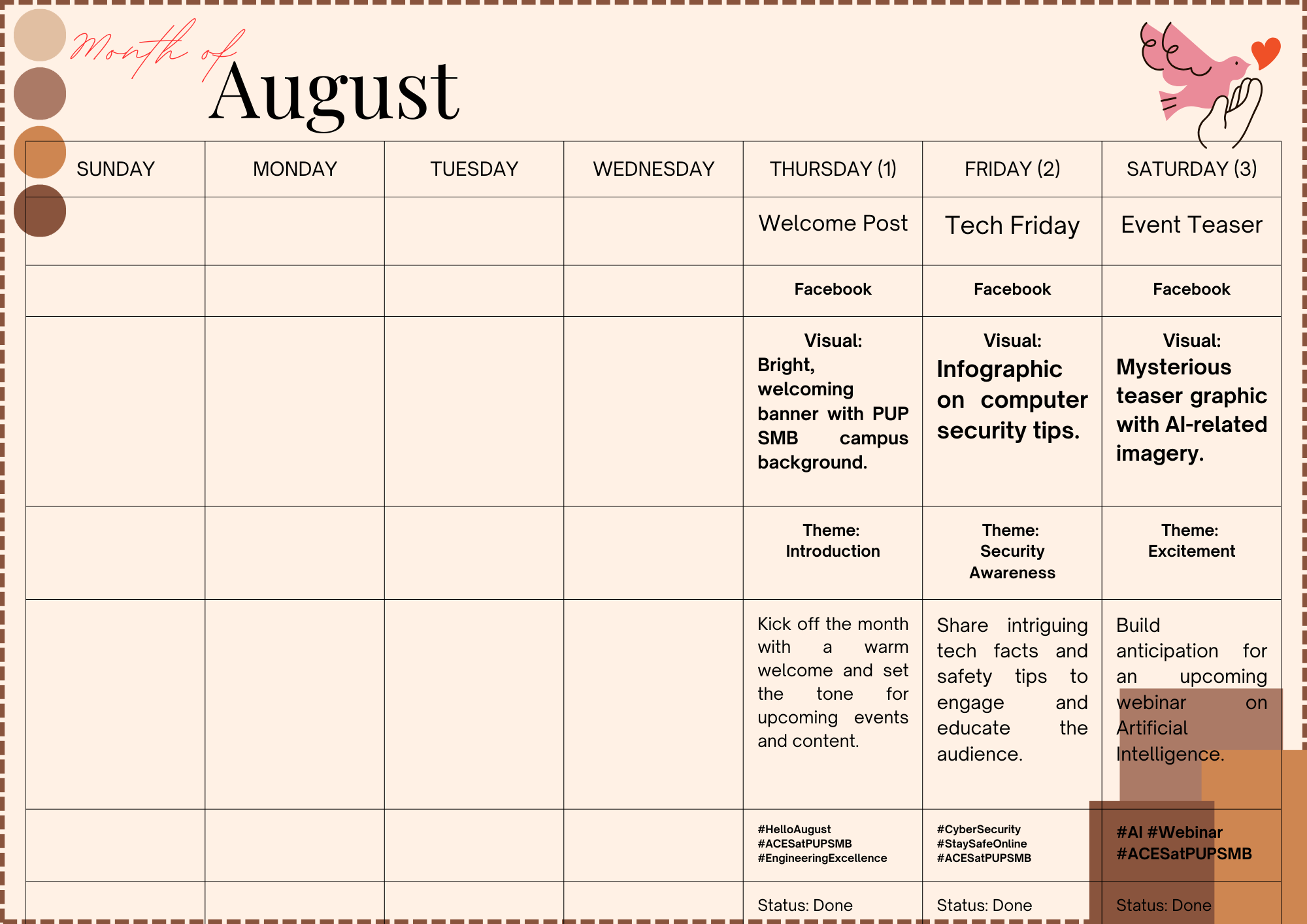 Month of August

| SUNDAY | MONDAY | TUESDAY | WEDNESDAY | THURSDAY (1) | FRIDAY (2) | SATURDAY (3) |
|---|---|---|---|---|---|---|
| | | | | Welcome Post | Tech Friday | Event Teaser |
| | | | | Facebook | Facebook | Facebook |
| | | | | Visual: Bright, welcoming banner with PUP SMB campus background. | Visual: Infographic on computer security tips. | Visual: Mysterious teaser graphic with AI-related imagery. |
| | | | | Theme: Introduction | Theme: Security Awareness | Theme: Excitement |
| | | | | Kick off the month with a warm welcome and set the tone for upcoming events and content. | Share intriguing tech facts and safety tips to engage and educate the audience. | Build anticipation for an upcoming webinar on Artificial Intelligence. |
| | | | | #HelloAugust #ACESatPUPSMB #EngineeringExcellence | #CyberSecurity #StaySafeOnline #ACESatPUPSMB | #AI #Webinar #ACESatPUPSMB |
| | | | | Status: Done | Status: Done | Status: Done |